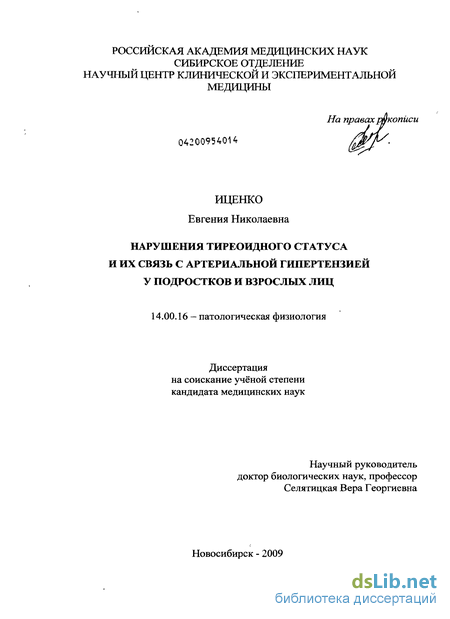 РОССИЙСКАЯ АКАДЕМИЯ МЕДИЦИНСКИХ НАУК
СИБИРСКОЕ ОТДЕЛЕНИЕ
НАУЧНЫЙ ЦЕНТР КЛИНИЧЕСКОЙ И ЭКСПЕРИМЕНТАЛЬНОЙ МЕДИЦИНЫ

На правах рукописи

04200954014

ИЦЕНКО
Евгения Николаевна

НАРУШЕНИЯ ТИРЕОИДНОГО СТАТУСА
И ИХ СВЯЗЬ С АРТЕРИАЛЬНОЙ ГИПЕРТЕНЗИЕЙ
У ПОДРОСТКОВ И ВЗРОСЛЫХ ЛИЦ

14.00.16 – патологическая физиология

Диссертация
на соискание учёной степени
кандидата медицинских наук

Научный руководитель
доктор биологических наук, профессор
Селятицкая Вера Георгиевна

Новосибирск - 2009

dsLib.net
библиотека диссертаций